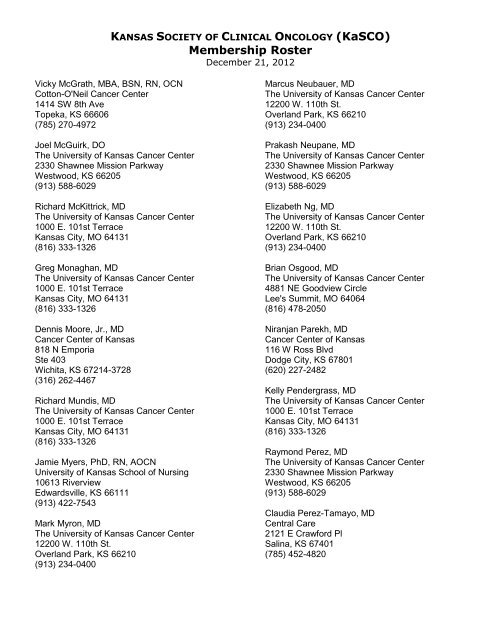 KANSAS SOCIETY OF CLINICAL ONCOLOGY (KaSCO)
Membership Roster
December 21, 2012

Vicky McGrath, MBA, BSN, RN, OCN
Cotton-O'Neil Cancer Center
1414 SW 8th Ave
Topeka, KS 66606
(785) 270-4972

Joel McGuirk, DO
The University of Kansas Cancer Center
2330 Shawnee Mission Parkway
Westwood, KS 66205
(913) 588-6029

Richard McKittrick, MD
The University of Kansas Cancer Center
1000 E. 101st Terrace
Kansas City, MO 64131
(816) 333-1326

Greg Monaghan, MD
The University of Kansas Cancer Center
1000 E. 101st Terrace
Kansas City, MO 64131
(816) 333-1326

Dennis Moore, Jr., MD
Cancer Center of Kansas
818 N Emporia
Ste 403
Wichita, KS 67214-3728
(316) 262-4467

Richard Mundis, MD
The University of Kansas Cancer Center
1000 E. 101st Terrace
Kansas City, MO 64131
(816) 333-1326

Jamie Myers, PhD, RN, AOCN
University of Kansas School of Nursing
10613 Riverview
Edwardsville, KS 66111
(913) 422-7543

Mark Myron, MD
The University of Kansas Cancer Center
12200 W. 110th St.
Overland Park, KS 66210
(913) 234-0400

Marcus Neubauer, MD
The University of Kansas Cancer Center
12200 W. 110th St.
Overland Park, KS 66210
(913) 234-0400

Prakash Neupane, MD
The University of Kansas Cancer Center
2330 Shawnee Mission Parkway
Westwood, KS 66205
(913) 588-6029

Elizabeth Ng, MD
The University of Kansas Cancer Center
12200 W. 110th St.
Overland Park, KS 66210
(913) 234-0400

Brian Osgood, MD
The University of Kansas Cancer Center
4881 NE Goodview Circle
Lee's Summit, MO 64064
(816) 478-2050

Niranjan Parekh, MD
Cancer Center of Kansas
116 W Ross Blvd
Dodge City, KS 67801
(620) 227-2482

Kelly Pendergrass, MD
The University of Kansas Cancer Center
1000 E. 101st Terrace
Kansas City, MO 64131
(816) 333-1326

Raymond Perez, MD
The University of Kansas Cancer Center
2330 Shawnee Mission Parkway
Westwood, KS 66205
(913) 588-6029

Claudia Perez-Tamayo, MD
Central Care
2121 E Crawford Pl
Salina, KS 67401
(785) 452-4820